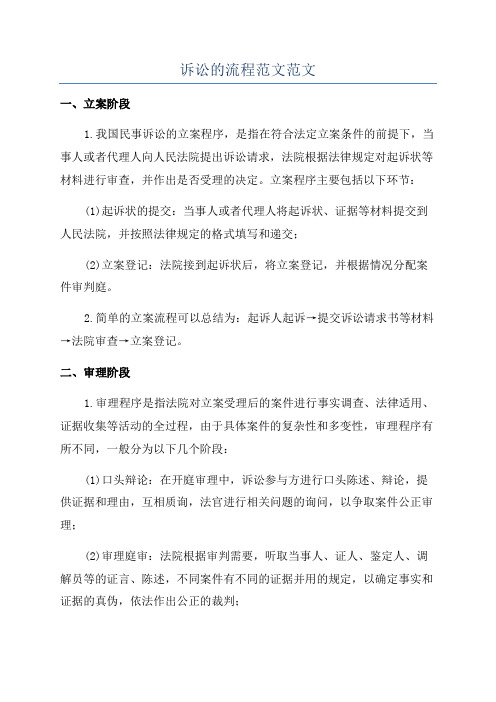 诉讼的流程范文范文

一、立案阶段

1.我国民事诉讼的立案程序，是指在符合法定立案条件的前提下，当事人或者代理人向人民法院提出诉讼请求，法院根据法律规定对起诉状等材料进行审查，并作出是否受理的决定。立案程序主要包括以下环节：

(1)起诉状的提交：当事人或者代理人将起诉状、证据等材料提交到人民法院，并按照法律规定的格式填写和递交；

(2)立案登记：法院接到起诉状后，将立案登记，并根据情况分配案件审判庭。

2.简单的立案流程可以总结为：起诉人起诉→提交诉讼请求书等材料→法院审查→立案登记。

二、审理阶段

1.审理程序是指法院对立案受理后的案件进行事实调查、法律适用、证据收集等活动的全过程，由于具体案件的复杂性和多变性，审理程序有所不同，一般分为以下几个阶段：

(1)口头辩论：在开庭审理中，诉讼参与方进行口头陈述、辩论，提供证据和理由，互相质询，法官进行相关问题的询问，以争取案件公正审理；

(2)审理庭审：法院根据审判需要，听取当事人、证人、鉴定人、调解员等的证言、陈述，不同案件有不同的证据并用的规定，以确定事实和证据的真伪，依法作出公正的裁判；